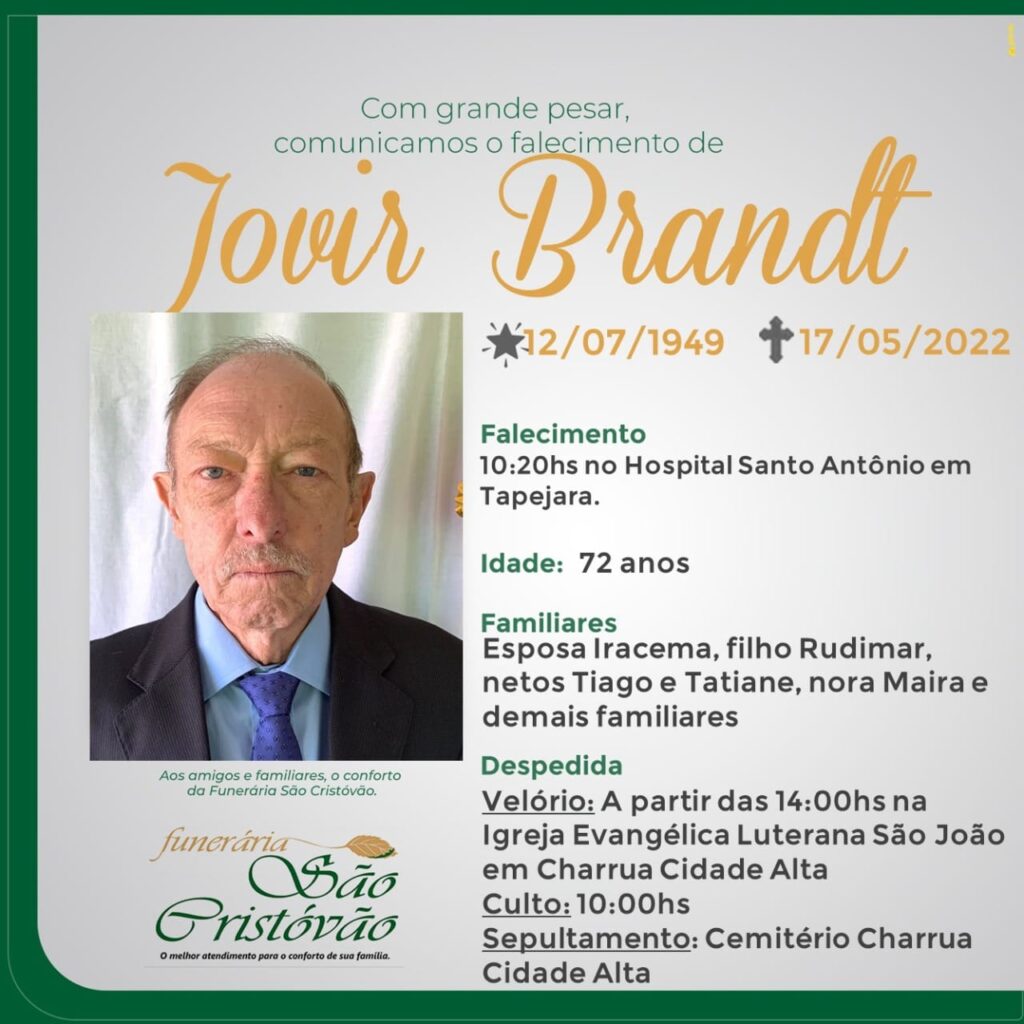 Com grande pesar,
comunicamos o falecimento de

Jovir Brandt

12/07/1949 17/05/2022

Falecimento
10:20hs no Hospital Santo Antônio em Tapejara.

Idade: 72 anos

Familiares
Esposa Iracema, filho Rudimar, netos Tiago e Tatiane, nora Maira e demais familiares

Despedida
Velório: A partir das 14:00hs na Igreja Evangélica Luterana São João em Charrua Cidade Alta
Culto: 10:00hs
Sepultamento: Cemitério Charrua Cidade Alta

Aos amigos e familiares, o conforto da Funerária São Cristóvão.

funerária
São
Cristóvão
O melhor atendimento para o conforto de sua família.